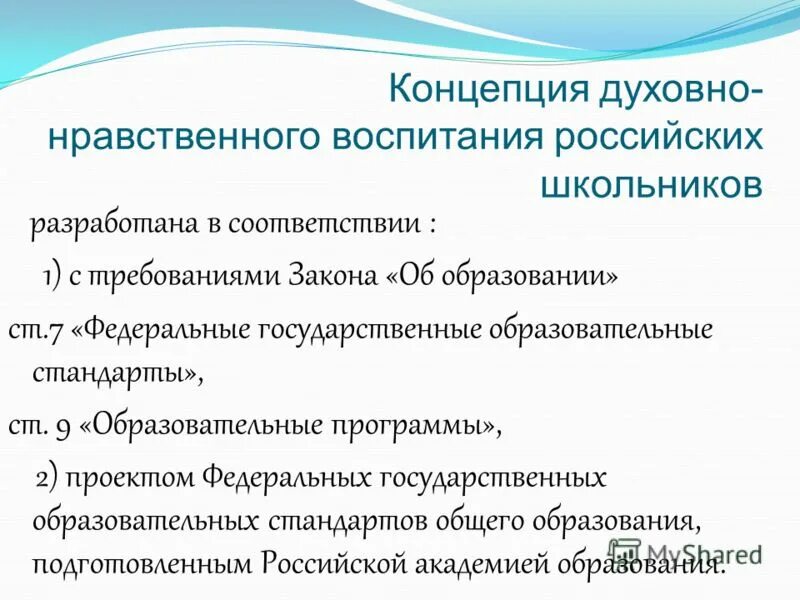 Концепция духовно-нравственного воспитания российских школьников

разработана в соответствии :

1) с требованиями Закона «Об образовании»

ст.7 «Федеральные государственные образовательные стандарты»,

ст. 9 «Образовательные программы»,

2) проектом Федеральных государственных образовательных стандартов общего образования, подготовленным Российской академией образования.

MyShared